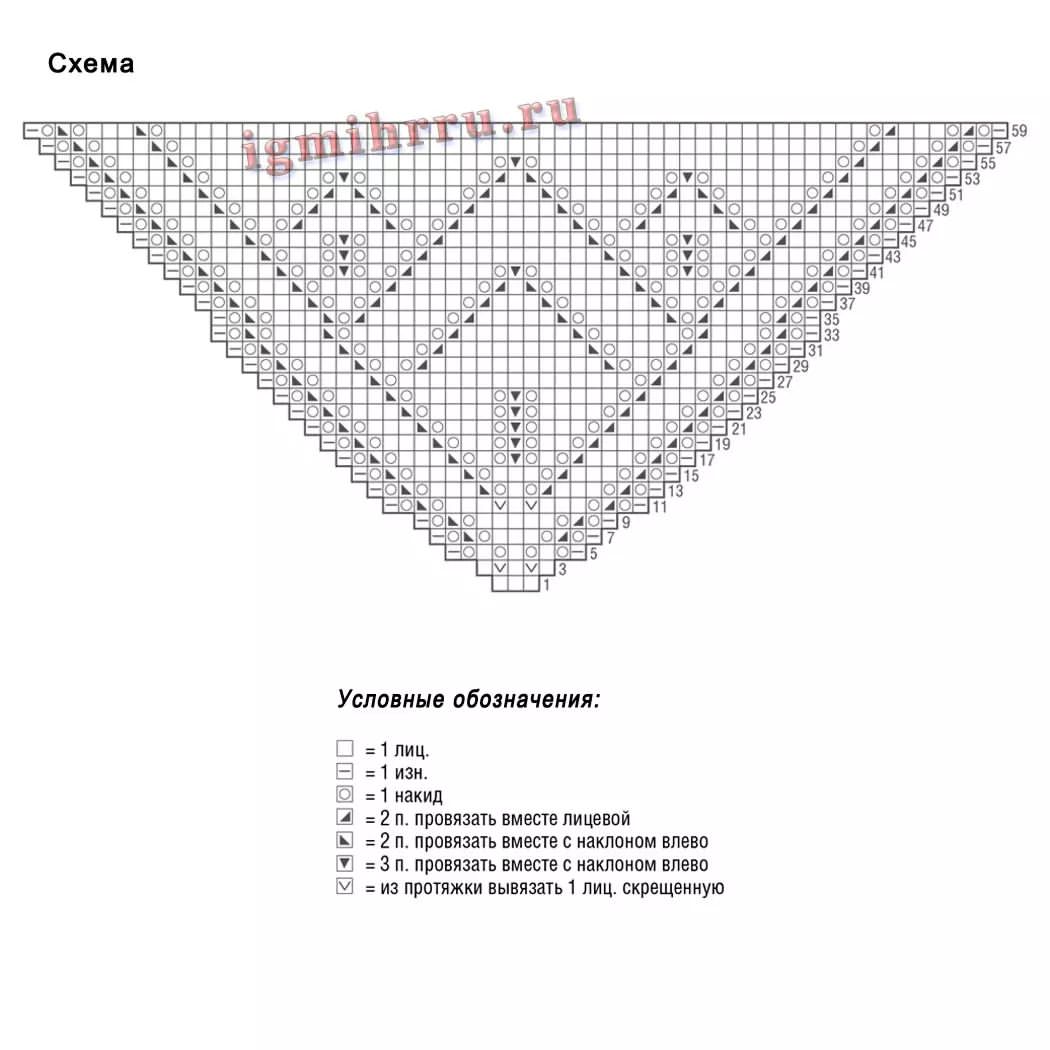 Схема

igmihrru.ru

59
57
55
53
51
49
47
45
43
41
39
37
35
33
31
29
27
25
23
21
19
17
15
13
11
9
7
5
3
1

Условные обозначения:

= 1 лиц.
= 1 изн.
= 1 накид
= 2 п. провязать вместе лицевой
= 2 п. провязать вместе с наклоном влево
= 3 п. провязать вместе с наклоном влево
= из протяжки вывязать 1 лиц. скрещенную